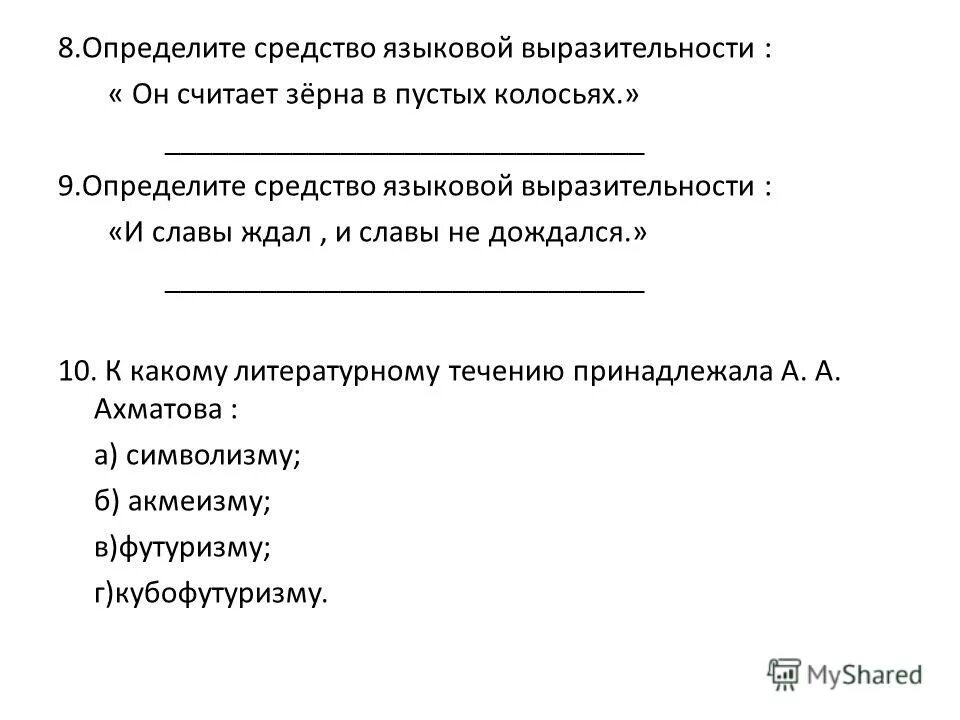 8.Определите средство языковой выразительности :

« Он считает зёрна в пустых колосьях.»

________________________________

9.Определите средство языковой выразительности :

«И славы ждал , и славы не дождался.»

________________________________

10. К какому литературному течению принадлежала А. А. Ахматова :

а) символизму;

б) акмеизму;

в)футуризму;

г)кубофутуризму.

MyShared